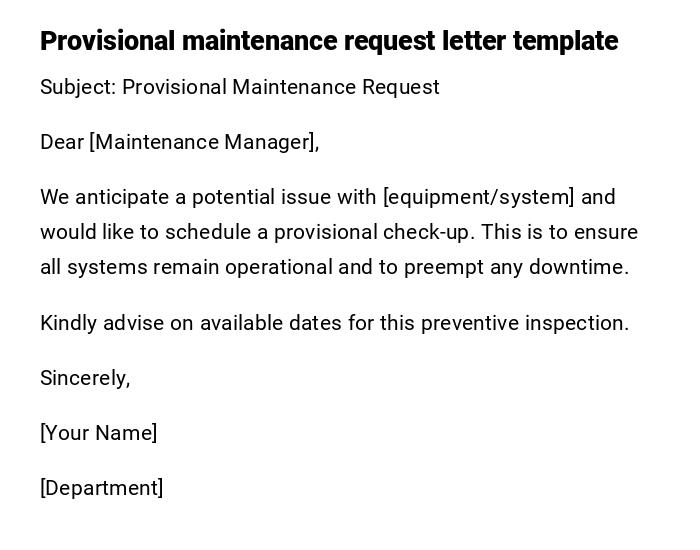 Provisional maintenance request letter template

Subject: Provisional Maintenance Request

Dear [Maintenance Manager],

We anticipate a potential issue with [equipment/system] and would like to schedule a provisional check-up. This is to ensure all systems remain operational and to preempt any downtime.

Kindly advise on available dates for this preventive inspection.

Sincerely,

[Your Name]

[Department]